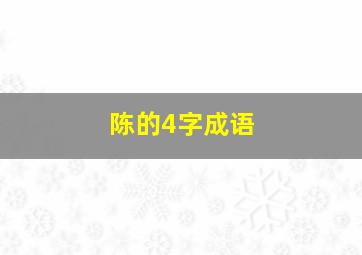 陈的4字成语